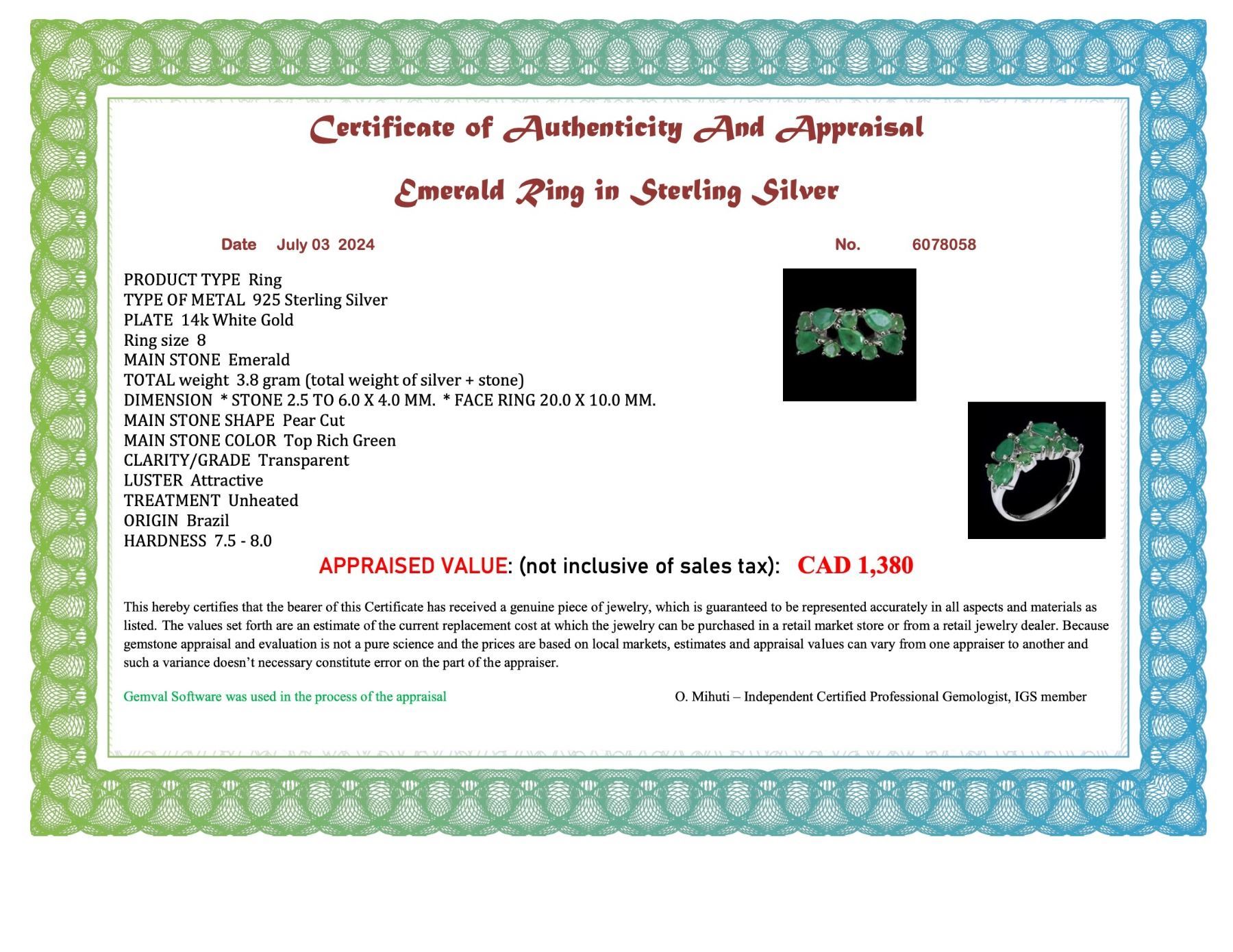 Certificate of Authenticity And Appraisal

Emerald Ring in Sterling Silver

Date July 03 2024

No. 6078058

PRODUCT TYPE Ring
TYPE OF METAL 925 Sterling Silver
PLATE 14k White Gold
Ring size 8
MAIN STONE Emerald
TOTAL weight 3.8 gram (total weight of silver + stone)
DIMENSION * STONE 2.5 TO 6.0 X 4.0 MM. * FACE RING 20.0 X 10.0 MM.
MAIN STONE SHAPE Pear Cut
MAIN STONE COLOR Top Rich Green
CLARITY/GRADE Transparent
LUSTER Attractive
TREATMENT Unheated
ORIGIN Brazil
HARDNESS 7.5 - 8.0

APPRAISED VALUE: (not inclusive of sales tax): CAD 1,380

This hereby certifies that the bearer of this Certificate has received a genuine piece of jewelry, which is guaranteed to be represented accurately in all aspects and materials as listed. The values set forth are an estimate of the current replacement cost at which the jewelry can be purchased in a retail market store or from a retail jewelry dealer. Because gemstone appraisal and evaluation is not a pure science and the prices are based on local markets, estimates and appraisal values can vary from one appraiser to another and such a variance doesn't necessary constitute error on the part of the appraiser.

Gemval Software was used in the process of the appraisal

O. Mihuti – Independent Certified Professional Gemologist, IGS member